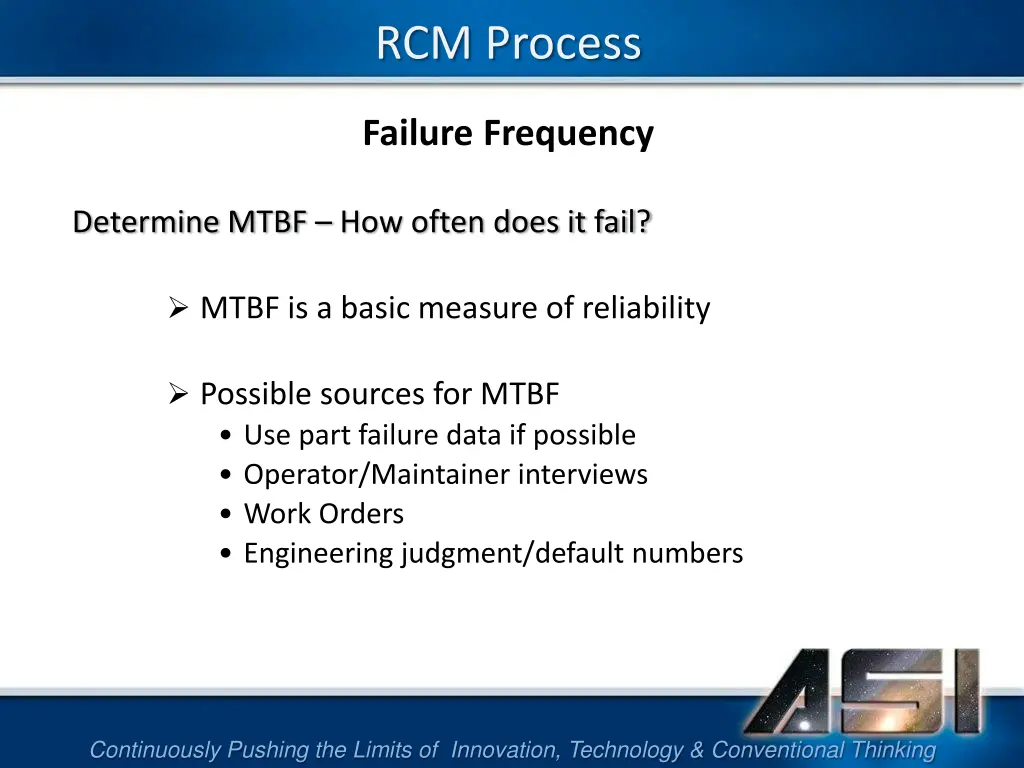 RCM Process

Failure Frequency

Determine MTBF – How often does it fail?

➢ MTBF is a basic measure of reliability

➢ Possible sources for MTBF
• Use part failure data if possible
• Operator/Maintainer interviews
• Work Orders
• Engineering judgment/default numbers

ASI

Continuously Pushing the Limits of Innovation, Technology & Conventional Thinking